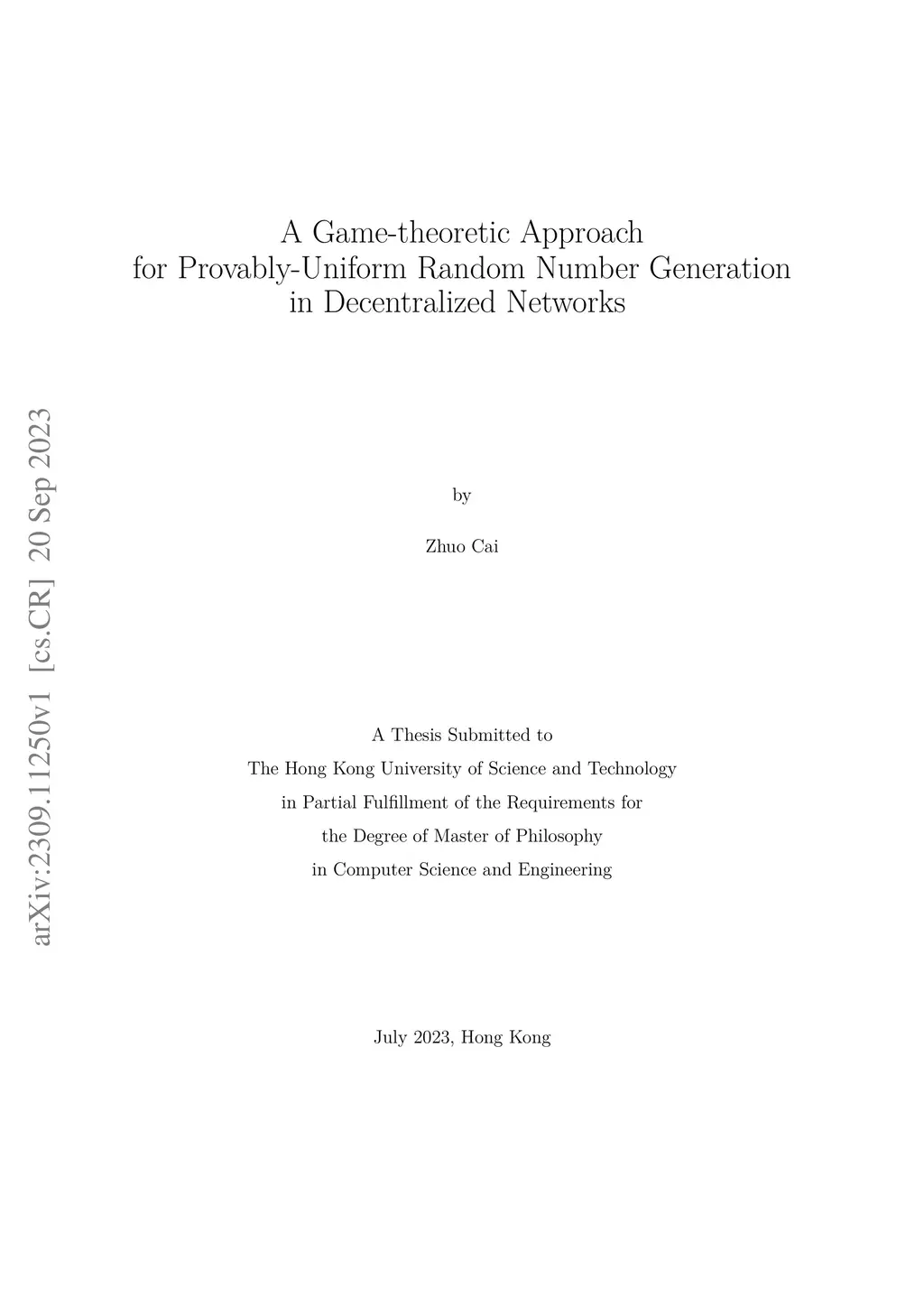 arXiv:2309.11250v1 [cs.CR] 20 Sep 2023

A Game-theoretic Approach
for Provably-Uniform Random Number Generation
in Decentralized Networks

by

Zhuo Cai

A Thesis Submitted to
The Hong Kong University of Science and Technology
in Partial Fulfillment of the Requirements for
the Degree of Master of Philosophy
in Computer Science and Engineering

July 2023, Hong Kong